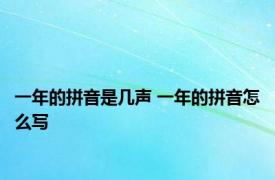 一年的拼音是几声 一年的拼音怎么写